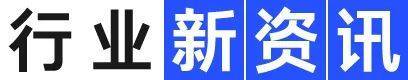 行业新资讯